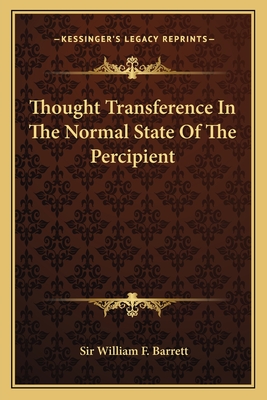 —KESSINGER'S LEGACY REPRINTS—

Thought Transference In The Normal State Of The Percipient

Sir William F. Barrett